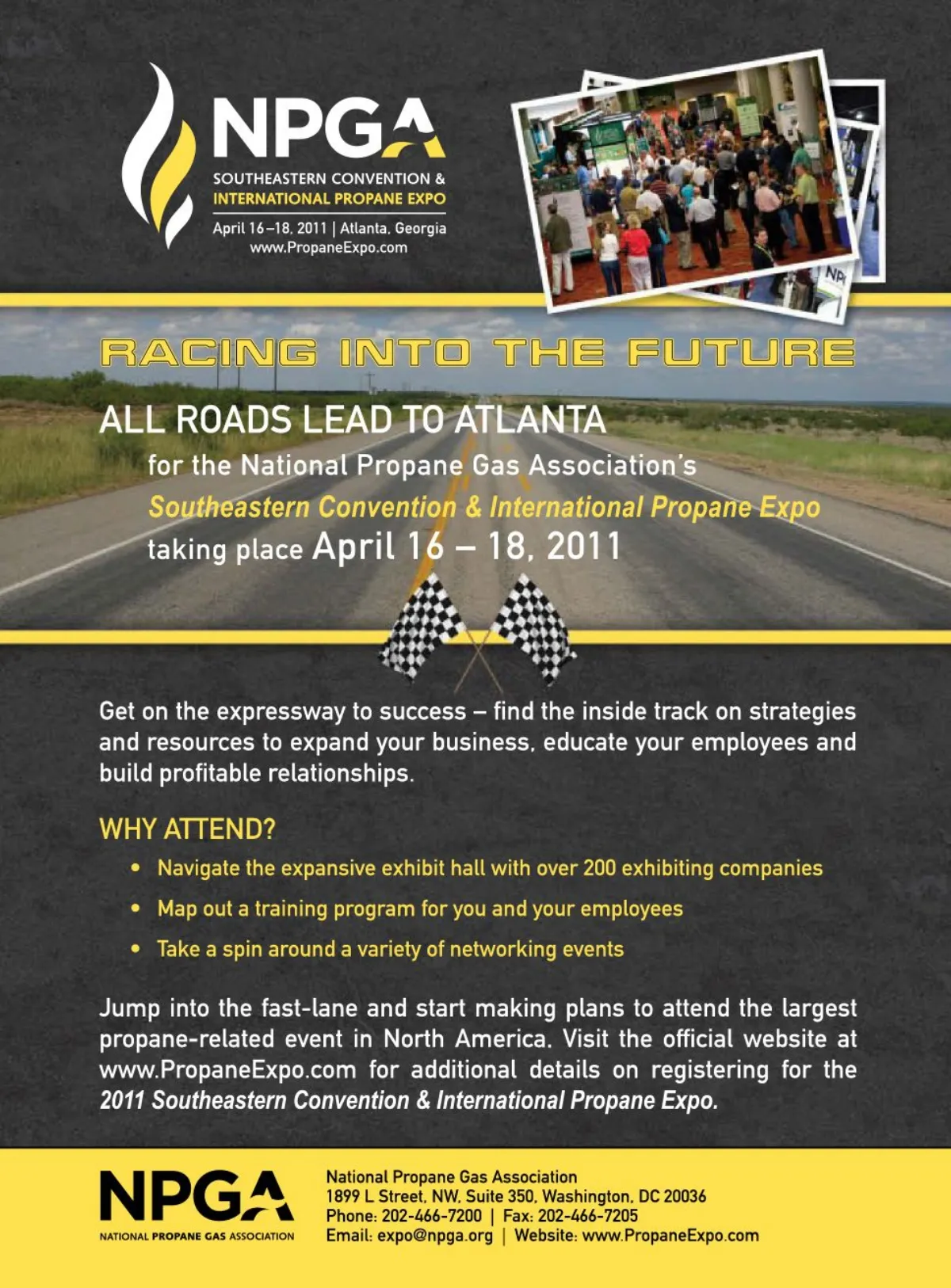 NPGA
SOUTHEASTERN CONVENTION &
INTERNATIONAL PROPANE EXPO
April 16–18, 2011 | Atlanta, Georgia
www.PropaneExpo.com

RACING INTO THE FUTURE

ALL ROADS LEAD TO ATLANTA
for the National Propane Gas Association's
Southeastern Convention & International Propane Expo
taking place April 16 – 18, 2011

Get on the expressway to success – find the inside track on strategies and resources to expand your business, educate your employees and build profitable relationships.

WHY ATTEND?
• Navigate the expansive exhibit hall with over 200 exhibiting companies
• Map out a training program for you and your employees
• Take a spin around a variety of networking events

Jump into the fast-lane and start making plans to attend the largest propane-related event in North America. Visit the official website at www.PropaneExpo.com for additional details on registering for the 2011 Southeastern Convention & International Propane Expo.

NPGA
NATIONAL PROPANE GAS ASSOCIATION

National Propane Gas Association
1899 L Street, NW, Suite 350, Washington, DC 20036
Phone: 202-466-7200 | Fax: 202-466-7205
Email: expo@npga.org | Website: www.PropaneExpo.com